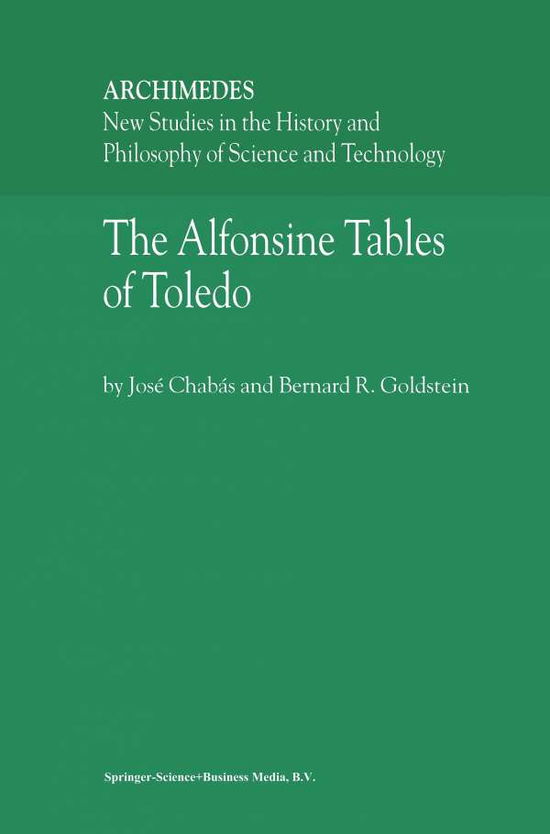 ARCHIMEDES
New Studies in the History and Philosophy of Science and Technology

The Alfonsine Tables of Toledo

by José Chabás and Bernard R. Goldstein

Springer-Science+Business Media, B.V.